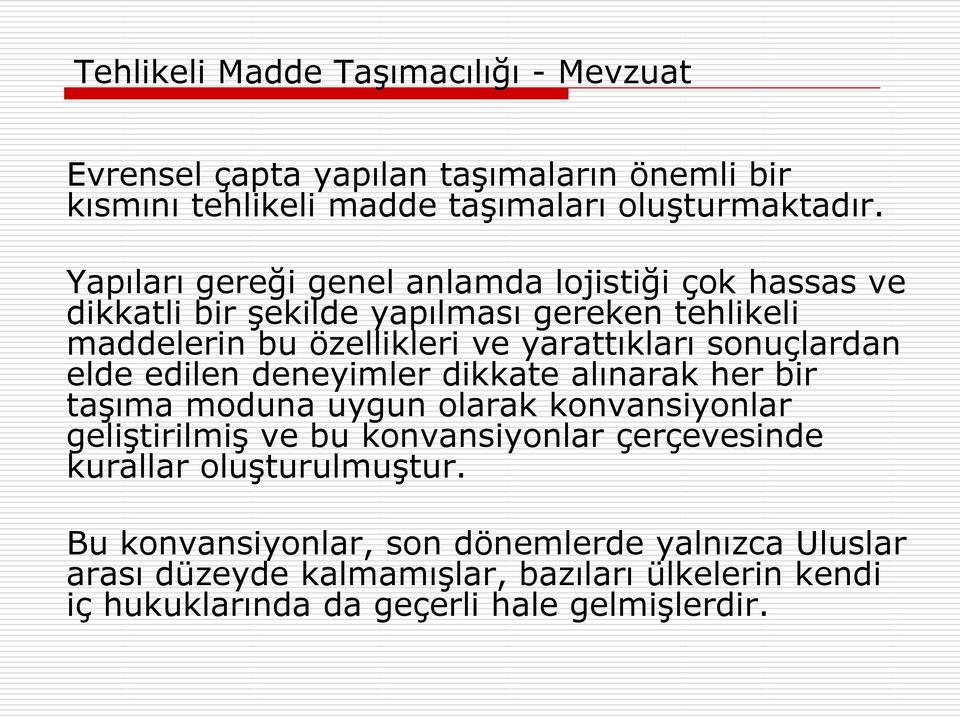 Tehlikeli Madde Taşımacılığı - Mevzuat

Evrensel çapta yapılan taşımaların önemli bir kısmını tehlikeli madde taşımaları oluşturmaktadır.

Yapıları gereği genel anlamda lojistiği çok hassas ve dikkatli bir şekilde yapılması gereken tehlikeli maddelerin bu özellikleri ve yarattıkları sonuçlardan elde edilen deneyimler dikkate alınarak her bir taşıma moduna uygun olarak konvansiyonlar geliştirilmiş ve bu konvansiyonlar çerçevesinde kurallar oluşturulmuştur.

Bu konvansiyonlar, son dönemlerde yalnızca Uluslar arası düzeyde kalmamışlar, bazıları ülkelerin kendi iç hukuklarında da geçerli hale gelmişlerdir.